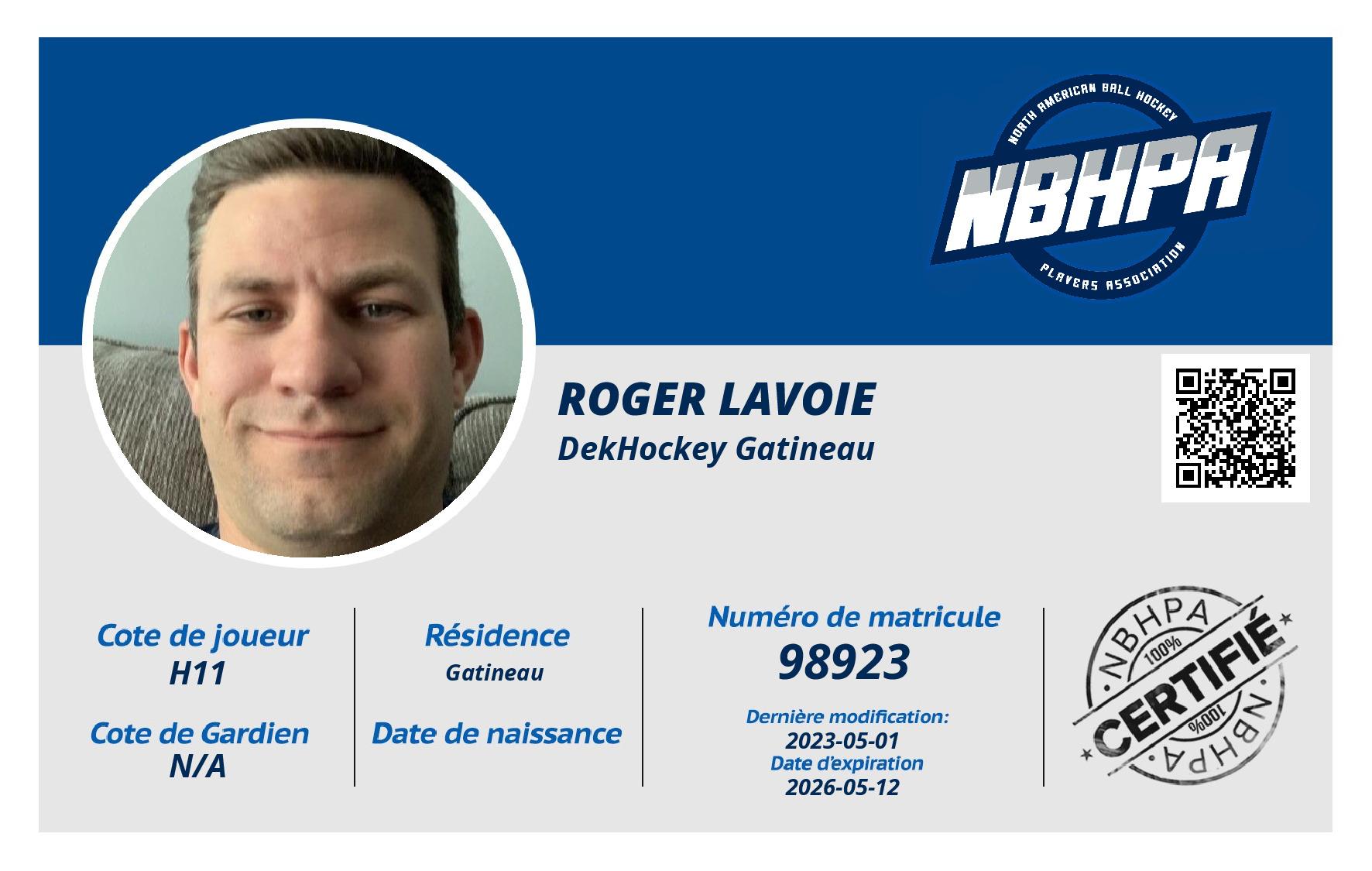 NORTH AMERICAN BALL HOCKEY
NBHPA
PLAYERS ASSOCIATION

ROGER LAVOIE
DekHockey Gatineau

Cote de joueur
H11

Cote de Gardien
N/A

Résidence
Gatineau

Date de naissance

Numéro de matricule
98923

Dernière modification:
2023-05-01
Date d'expiration
2026-05-12

NBHPA
100%
CERTIFIÉ
100%
NBHPA